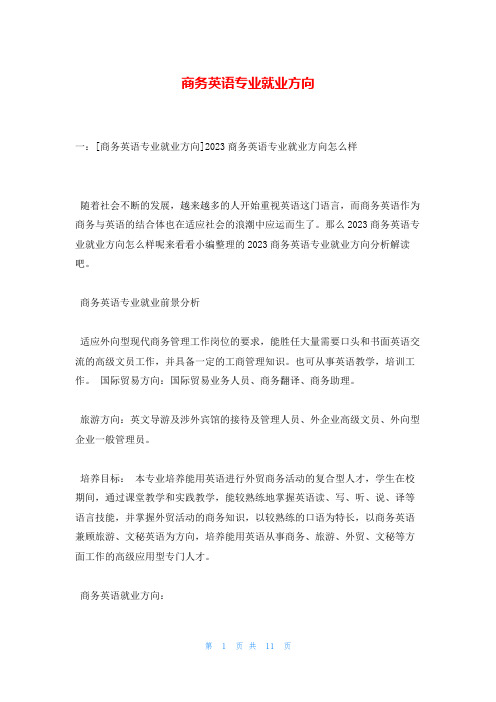 商务英语专业就业方向

一：[商务英语专业就业方向]2023 商务英语专业就业方向怎么样

随着社会不断的发展，越来越多的人开始重视英语这门语言，而商务英语作为商务与英语的结合体也在适应社会的浪潮中应运而生了。那么 2023 商务英语专业就业方向怎么样呢来看看小编整理的 2023 商务英语专业就业方向分析解读吧。

商务英语专业就业前景分析

适应外向型现代商务管理工作岗位的要求，能胜任大量需要口头和书面英语交流的高级文员工作，并具备一定的工商管理知识。也可从事英语教学，培训工作。 国际贸易方向：国际贸易业务人员、商务翻译、商务助理。

旅游方向：英文导游及涉外宾馆的接待及管理人员、外企业高级文员、外向型企业一般管理员。

培养目标： 本专业培养能用英语进行外贸商务活动的复合型人才，学生在校期间，通过课堂教学和实践教学，能较熟练地掌握英语读、写、听、说、译等语言技能，并掌握外贸活动的商务知识，以较熟练的口语为特长，以商务英语兼顾旅游、文秘英语为方向，培养能用英语从事商务、旅游、外贸、文秘等方面工作的高级应用型专门人才。

商务英语就业方向：

第 1 页 共 11 页